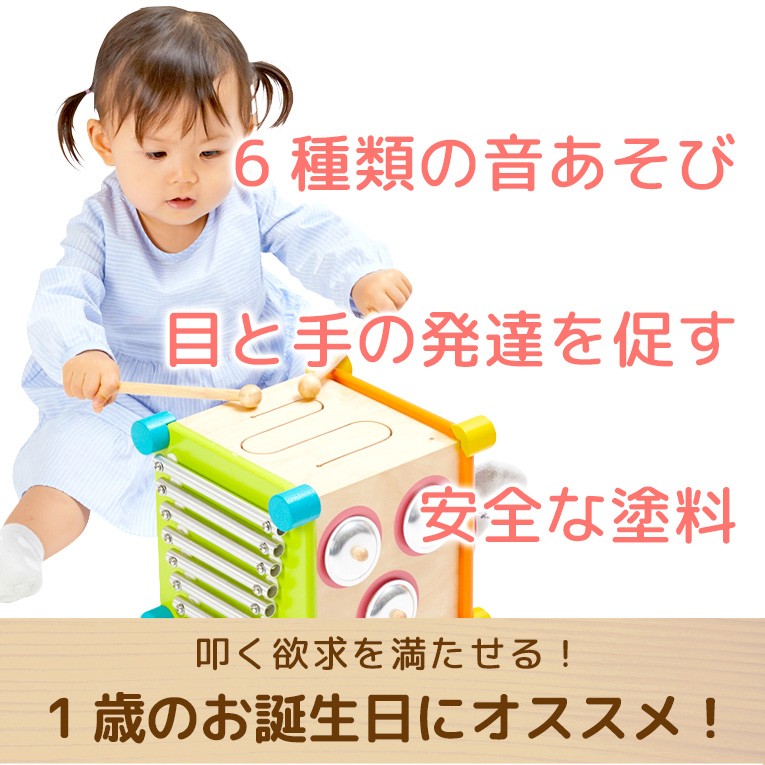 6 種類の音あそび

目と手の発達を促す

安全な塗料

叩く欲求を満たせる！

1 歳のお誕生日にオススメ！